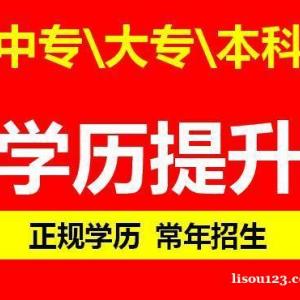 中专\大专\本科

学历提升

正规学历 常年招生

lisou123.c